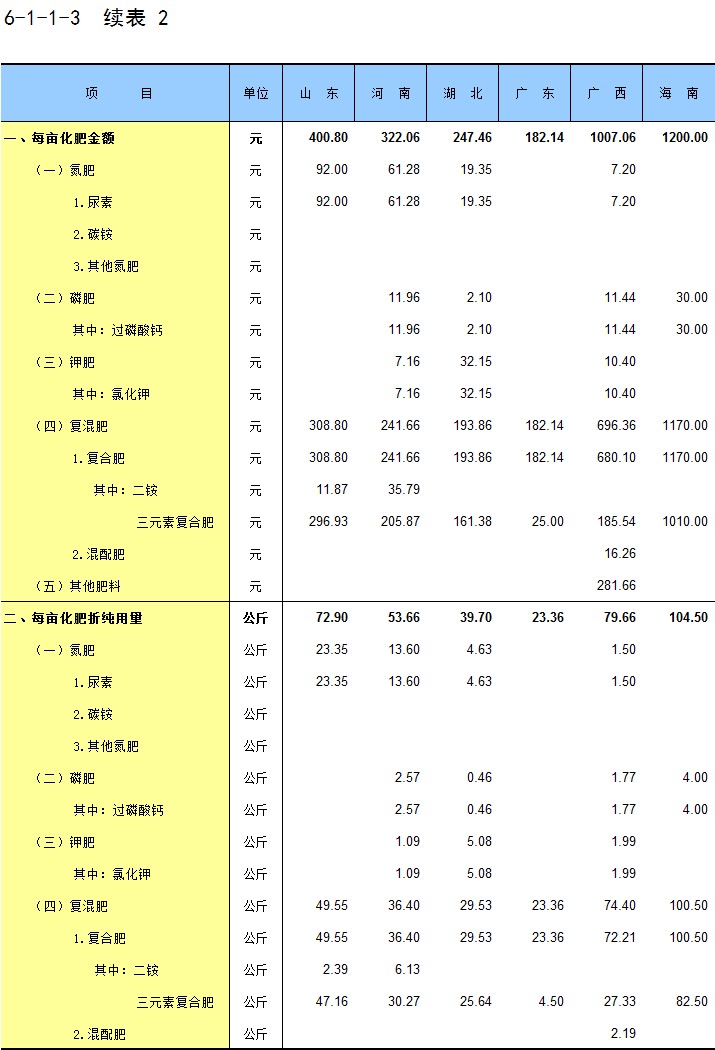 6-1-1-3 续表 2

| 项 目 | 单位 | 山 东 | 河 南 | 湖 北 | 广 东 | 广 西 | 海 南 |
|---|---|---|---|---|---|---|---|
| 一、每亩化肥金额 | 元 | 400.80 | 322.06 | 247.46 | 182.14 | 1007.06 | 1200.00 |
| （一）氮肥 | 元 | 92.00 | 61.28 | 19.35 |  | 7.20 |  |
| 1.尿素 | 元 | 92.00 | 61.28 | 19.35 |  | 7.20 |  |
| 2.碳铵 | 元 |  |  |  |  |  |  |
| 3.其他氮肥 | 元 |  |  |  |  |  |  |
| （二）磷肥 | 元 |  | 11.96 | 2.10 |  | 11.44 | 30.00 |
| 其中：过磷酸钙 | 元 |  | 11.96 | 2.10 |  | 11.44 | 30.00 |
| （三）钾肥 | 元 |  | 7.16 | 32.15 |  | 10.40 |  |
| 其中：氯化钾 | 元 |  | 7.16 | 32.15 |  | 10.40 |  |
| （四）复混肥 | 元 | 308.80 | 241.66 | 193.86 | 182.14 | 696.36 | 1170.00 |
| 1.复合肥 | 元 | 308.80 | 241.66 | 193.86 | 182.14 | 680.10 | 1170.00 |
| 其中：二铵 | 元 | 11.87 | 35.79 |  |  |  |  |
| 三元素复合肥 | 元 | 296.93 | 205.87 | 161.38 | 25.00 | 185.54 | 1010.00 |
| 2.混配肥 | 元 |  |  |  |  | 16.26 |  |
| （五）其他肥料 | 元 |  |  |  |  | 281.66 |  |
| 二、每亩化肥折纯用量 | 公斤 | 72.90 | 53.66 | 39.70 | 23.36 | 79.66 | 104.50 |
| （一）氮肥 | 公斤 | 23.35 | 13.60 | 4.63 |  | 1.50 |  |
| 1.尿素 | 公斤 | 23.35 | 13.60 | 4.63 |  | 1.50 |  |
| 2.碳铵 | 公斤 |  |  |  |  |  |  |
| 3.其他氮肥 | 公斤 |  |  |  |  |  |  |
| （二）磷肥 | 公斤 |  | 2.57 | 0.46 |  | 1.77 | 4.00 |
| 其中：过磷酸钙 | 公斤 |  | 2.57 | 0.46 |  | 1.77 | 4.00 |
| （三）钾肥 | 公斤 |  | 1.09 | 5.08 |  | 1.99 |  |
| 其中：氯化钾 | 公斤 |  | 1.09 | 5.08 |  | 1.99 |  |
| （四）复混肥 | 公斤 | 49.55 | 36.40 | 29.53 | 23.36 | 74.40 | 100.50 |
| 1.复合肥 | 公斤 | 49.55 | 36.40 | 29.53 | 23.36 | 72.21 | 100.50 |
| 其中：二铵 | 公斤 | 2.39 | 6.13 |  |  |  |  |
| 三元素复合肥 | 公斤 | 47.16 | 30.27 | 25.64 | 4.50 | 27.33 | 82.50 |
| 2.混配肥 | 公斤 |  |  |  |  | 2.19 |  |